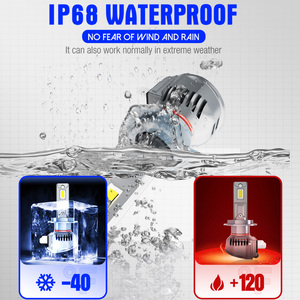 IP68 WATERPROOF

NO FEAR OF WIND AND RAIN

It can also work normally in extreme weather

-40

+120